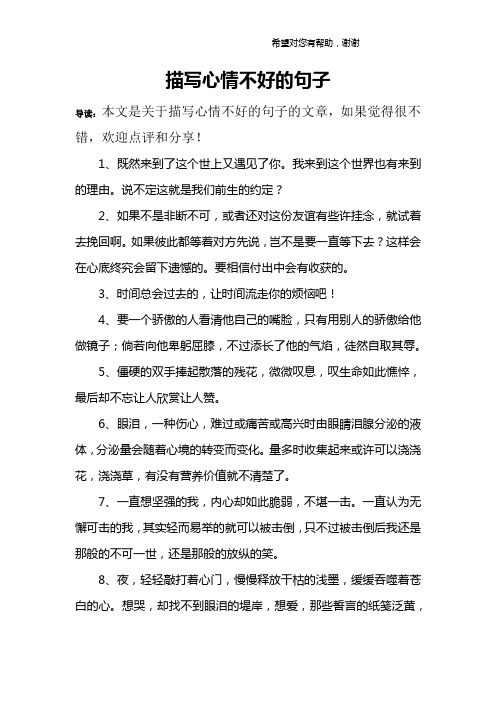 希望对您有帮助，谢谢

描写心情不好的句子

导读：本文是关于描写心情不好的句子的文章，如果觉得很不错，欢迎点评和分享！

1、既然来到了这个世上又遇见了你。我来到这个世界也有来到的理由。说不定这就是我们前生的约定？

2、如果不是非断不可，或者还对这份友谊有些许挂念，就试着去挽回啊。如果彼此都等着对方先说，岂不是要一直等下去？这样会在心底终究会留下遗憾的。要相信付出中会有收获的。

3、时间总会过去的，让时间流走你的烦恼吧！

4、要一个骄傲的人看清他自己的嘴脸，只有用别人的骄傲给他做镜子；倘若向他卑躬屈膝，不过添长了他的气焰，徒然自取其辱。

5、僵硬的双手捧起散落的残花，微微叹息，叹生命如此憔悴，最后却不忘让人欣赏让人赞。

6、眼泪，一种伤心，难过或痛苦或高兴时由眼睛泪腺分泌的液体，分泌量会随着心境的转变而变化。量多时收集起来或许可以浇浇花，浇浇草，有没有营养价值就不清楚了。

7、一直想坚强的我，内心却如此脆弱，不堪一击。一直认为无懈可击的我，其实轻而易举的就可以被击倒，只不过被击倒后我还是那般的不可一世，还是那般的放纵的笑。

8、夜，轻轻敲打着心门，慢慢释放干枯的浅墨，缓缓吞噬着苍白的心。想哭，却找不到眼泪的堤岸，想爱，那些誓言的纸笺泛黄，